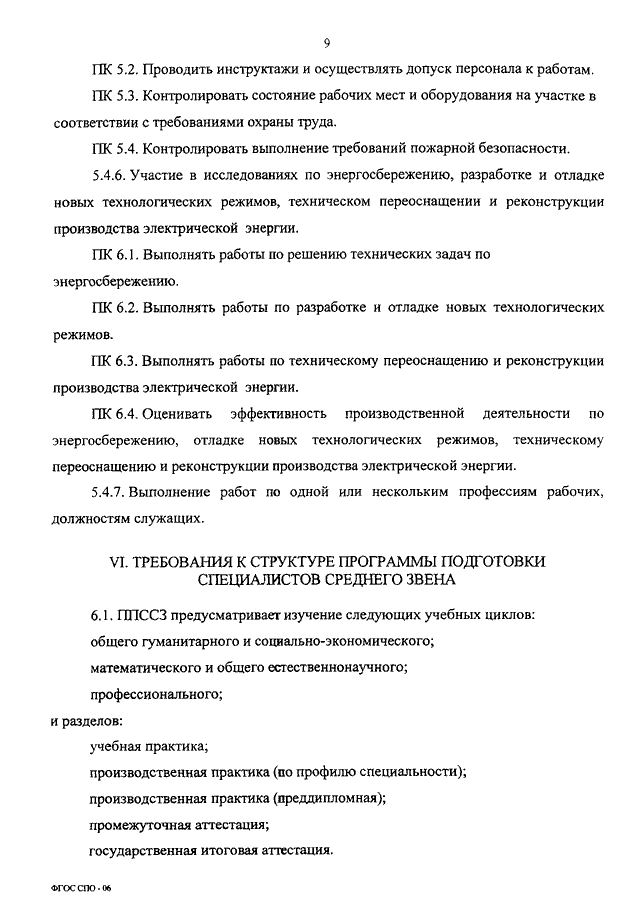 9

ПК 5.2. Проводить инструктажи и осуществлять допуск персонала к работам.

ПК 5.3. Контролировать состояние рабочих мест и оборудования на участке в соответствии с требованиями охраны труда.

ПК 5.4. Контролировать выполнение требований пожарной безопасности.

5.4.6. Участие в исследованиях по энергосбережению, разработке и отладке новых технологических режимов, техническом переоснащении и реконструкции производства электрической энергии.

ПК 6.1. Выполнять работы по решению технических задач по энергосбережению.

ПК 6.2. Выполнять работы по разработке и отладке новых технологических режимов.

ПК 6.3. Выполнять работы по техническому переоснащению и реконструкции производства электрической энергии.

ПК 6.4. Оценивать эффективность производственной деятельности по энергосбережению, отладке новых технологических режимов, техническому переоснащению и реконструкции производства электрической энергии.

5.4.7. Выполнение работ по одной или нескольким профессиям рабочих, должностям служащих.

VI. ТРЕБОВАНИЯ К СТРУКТУРЕ ПРОГРАММЫ ПОДГОТОВКИ СПЕЦИАЛИСТОВ СРЕДНЕГО ЗВЕНА

6.1. ППССЗ предусматривает изучение следующих учебных циклов:

общего гуманитарного и социально-экономического;

математического и общего естественнонаучного;

профессионального;

и разделов:

учебная практика;

производственная практика (по профилю специальности);

производственная практика (преддипломная);

промежуточная аттестация;

государственная итоговая аттестация.

ФГОС СПО - 06